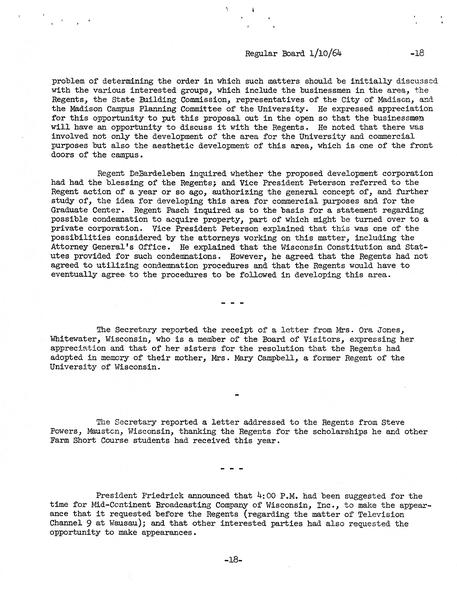 Regular Board 1/10/64 -18

problem of determining the order in which such matters should be initially discussed with the various interested groups, which include the businessmen in the area, the Regents, the State Building Commission, representatives of the City of Madison, and the Madison Campus Planning Committee of the University. He expressed appreciation for this opportunity to put this proposal out in the open so that the businessmen will have an opportunity to discuss it with the Regents. He noted that there was involved not only the development of the area for the University and commercial purposes but also the aesthetic development of this area, which is one of the front doors of the campus.

Regent DeBardeleben inquired whether the proposed development corporation had had the blessing of the Regents; and Vice President Peterson referred to the Regent action of a year or so ago, authorizing the general concept of, and further study of, the idea for developing this area for commercial purposes and for the Graduate Center. Regent Pasch inquired as to the basis for a statement regarding possible condemnation to acquire property, part of which might be turned over to a private corporation. Vice President Peterson explained that this was one of the possibilities considered by the attorneys working on this matter, including the Attorney General's Office. He explained that the Wisconsin Constitution and Statutes provided for such condemnations. However, he agreed that the Regents had not agreed to utilizing condemnation procedures and that the Regents would have to eventually agree to the procedures to be followed in developing this area.

- - -

The Secretary reported the receipt of a letter from Mrs. Ora Jones, Whitewater, Wisconsin, who is a member of the Board of Visitors, expressing her appreciation and that of her sisters for the resolution that the Regents had adopted in memory of their mother, Mrs. Mary Campbell, a former Regent of the University of Wisconsin.

-

The Secretary reported a letter addressed to the Regents from Steve Powers, Mauston, Wisconsin, thanking the Regents for the scholarships he and other Farm Short Course students had received this year.

- - -

President Friedrick announced that 4:00 P.M. had been suggested for the time for Mid-Continent Broadcasting Company of Wisconsin, Inc., to make the appearance that it requested before the Regents (regarding the matter of Television Channel 9 at Wausau); and that other interested parties had also requested the opportunity to make appearances.

-18-